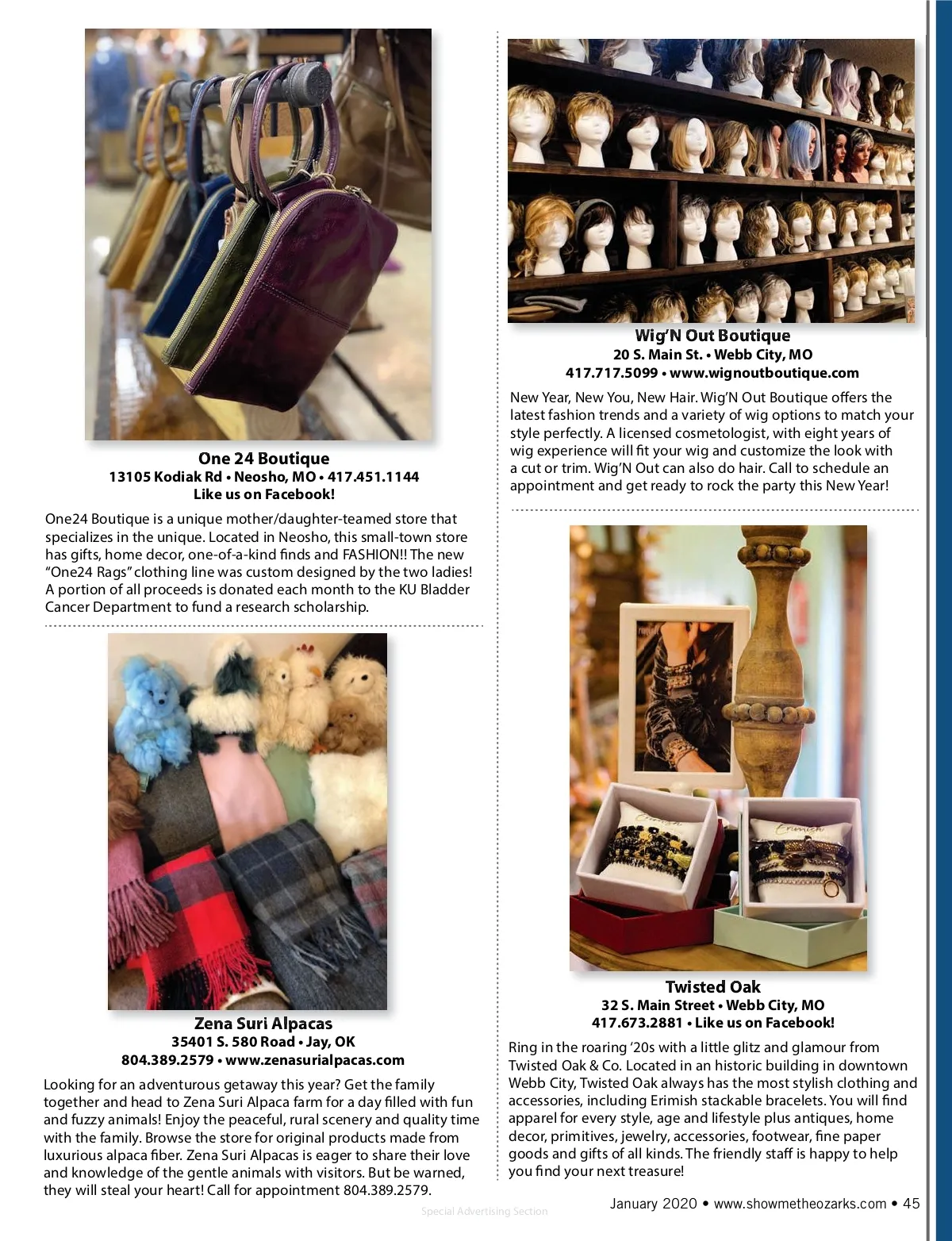 One 24 Boutique
13105 Kodiak Rd • Neosho, MO • 417.451.1144
Like us on Facebook!

One24 Boutique is a unique mother/daughter-teamed store that specializes in the unique. Located in Neosho, this small-town store has gifts, home decor, one-of-a-kind finds and FASHION!! The new "One24 Rags" clothing line was custom designed by the two ladies! A portion of all proceeds is donated each month to the KU Bladder Cancer Department to fund a research scholarship.

Zena Suri Alpacas
35401 S. 580 Road • Jay, OK
804.389.2579 • www.zenasurialpacas.com

Looking for an adventurous getaway this year? Get the family together and head to Zena Suri Alpaca farm for a day filled with fun and fuzzy animals! Enjoy the peaceful, rural scenery and quality time with the family. Browse the store for original products made from luxurious alpaca fiber. Zena Suri Alpacas is eager to share their love and knowledge of the gentle animals with visitors. But be warned, they will steal your heart! Call for appointment 804.389.2579.

Wig'N Out Boutique
20 S. Main St. • Webb City, MO
417.717.5099 • www.wignoutboutique.com

New Year, New You, New Hair. Wig'N Out Boutique offers the latest fashion trends and a variety of wig options to match your style perfectly. A licensed cosmetologist, with eight years of wig experience will fit your wig and customize the look with a cut or trim. Wig'N Out can also do hair. Call to schedule an appointment and get ready to rock the party this New Year!

Twisted Oak
32 S. Main Street • Webb City, MO
417.673.2881 • Like us on Facebook!

Ring in the roaring '20s with a little glitz and glamour from Twisted Oak & Co. Located in an historic building in downtown Webb City, Twisted Oak always has the most stylish clothing and accessories, including Erimish stackable bracelets. You will find apparel for every style, age and lifestyle plus antiques, home decor, primitives, jewelry, accessories, footwear, fine paper goods and gifts of all kinds. The friendly staff is happy to help you find your next treasure!

Special Advertising Section

January 2020 • www.showmetheozarks.com • 45